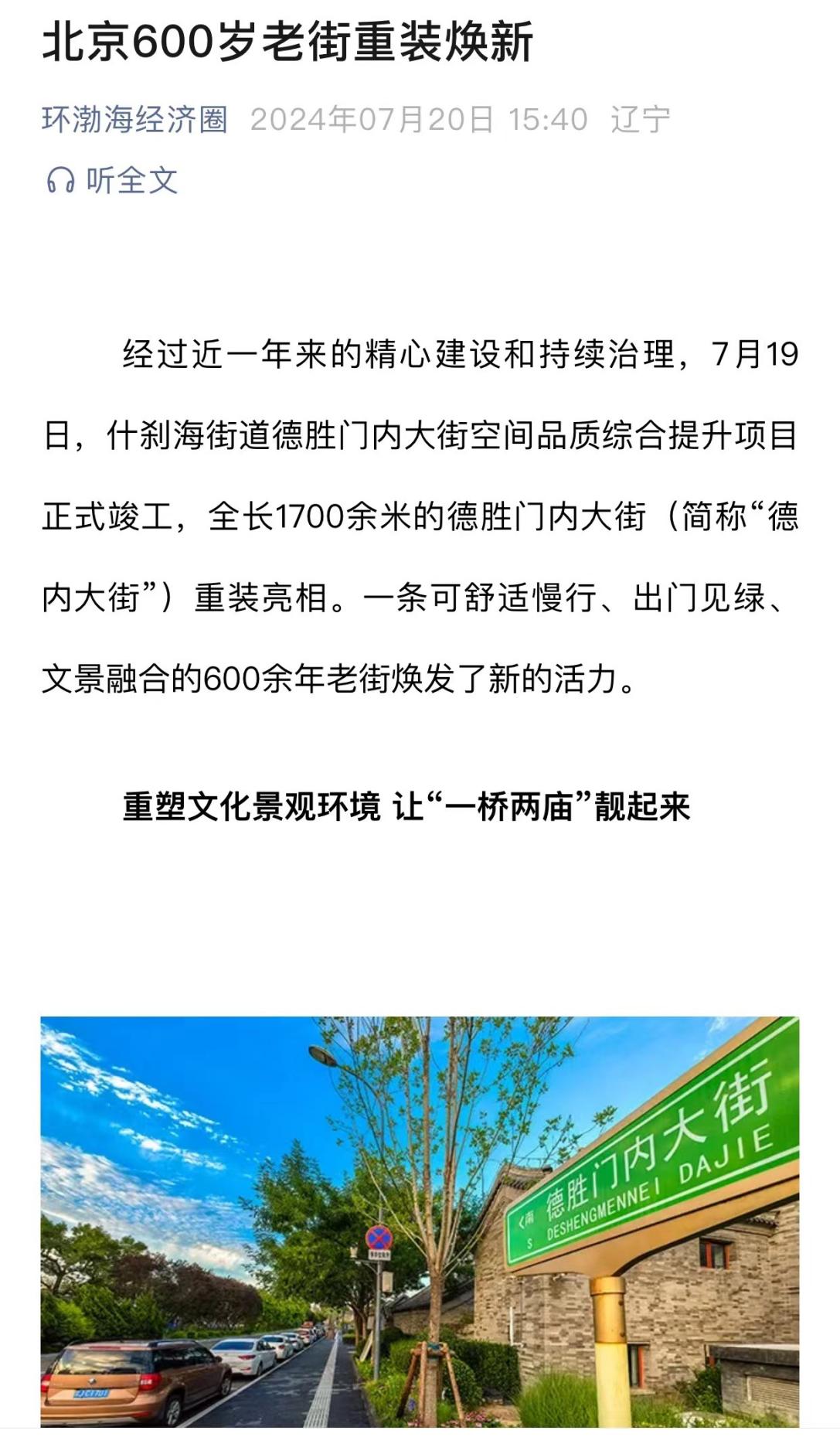 北京600岁老街重装焕新

环渤海经济圈 2024年07月20日 15:40 辽宁

听全文

经过近一年来的精心建设和持续治理，7月19日，什刹海街道德胜门内大街空间品质综合提升项目正式竣工，全长1700余米的德胜门内大街（简称“德内大街”）重装亮相。一条可舒适慢行、出门见绿、文景融合的600余年老街焕发了新的活力。

重塑文化景观环境 让“一桥两庙”靓起来

南
S
德胜门内大街
DESHENGMENNEI DAJIE